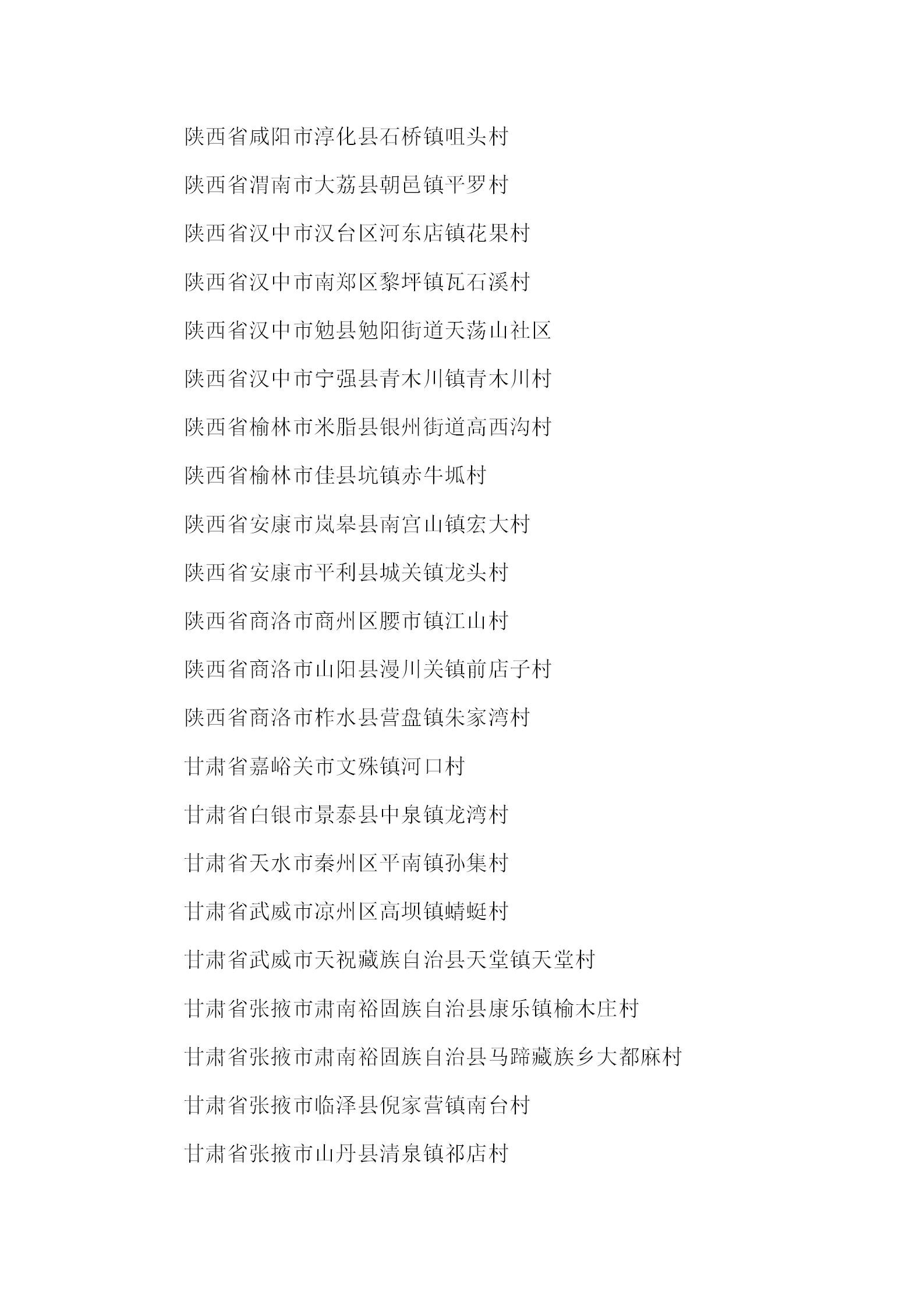 陕西省咸阳市淳化县石桥镇咀头村

陕西省渭南市大荔县朝邑镇平罗村

陕西省汉中市汉台区河东店镇花果村

陕西省汉中市南郑区黎坪镇瓦石溪村

陕西省汉中市勉县勉阳街道天荡山社区

陕西省汉中市宁强县青木川镇青木川村

陕西省榆林市米脂县银州街道高西沟村

陕西省榆林市佳县坑镇赤牛坬村

陕西省安康市岚皋县南宫山镇宏大村

陕西省安康市平利县城关镇龙头村

陕西省商洛市商州区腰市镇江山村

陕西省商洛市山阳县漫川关镇前店子村

陕西省商洛市柞水县营盘镇朱家湾村

甘肃省嘉峪关市文殊镇河口村

甘肃省白银市景泰县中泉镇龙湾村

甘肃省天水市秦州区平南镇孙集村

甘肃省武威市凉州区高坝镇蜻蜓村

甘肃省武威市天祝藏族自治县天堂镇天堂村

甘肃省张掖市肃南裕固族自治县康乐镇榆木庄村

甘肃省张掖市肃南裕固族自治县马蹄藏族乡大都麻村

甘肃省张掖市临泽县倪家营镇南台村

甘肃省张掖市山丹县清泉镇祁店村